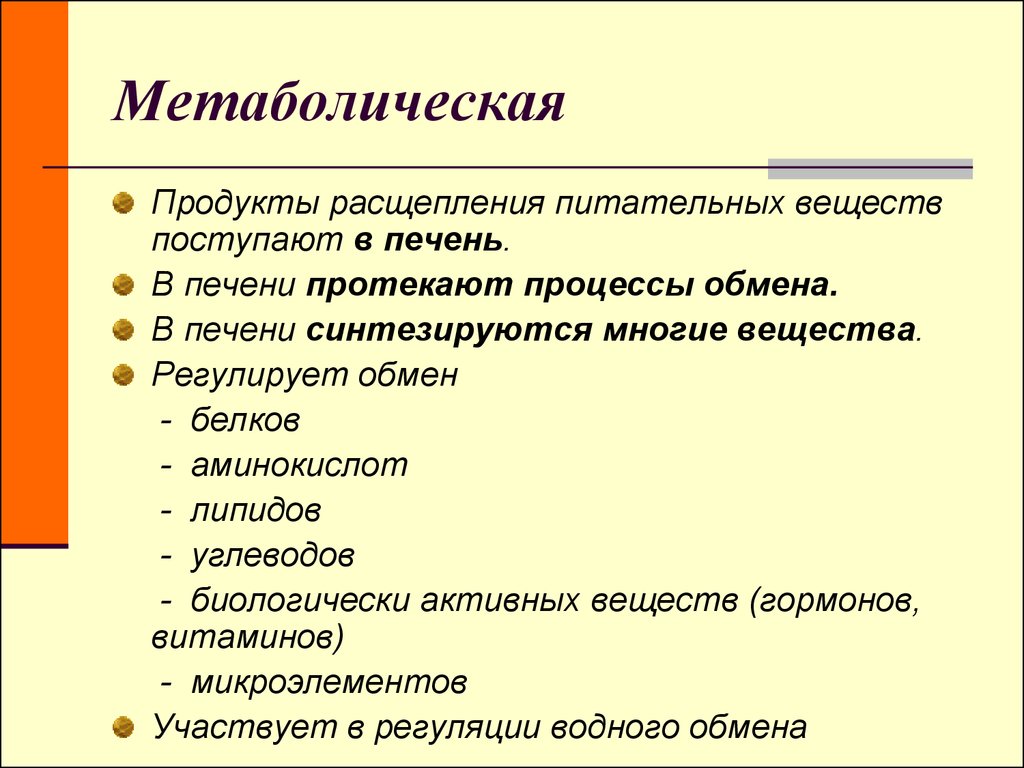 Метаболическая

Продукты расщепления питательных веществ поступают в печень.

В печени протекают процессы обмена.

В печени синтезируются многие вещества.

Регулирует обмен

- белков

- аминокислот

- липидов

- углеводов

- биологически активных веществ (гормонов, витаминов)

- микроэлементов

Участвует в регуляции водного обмена